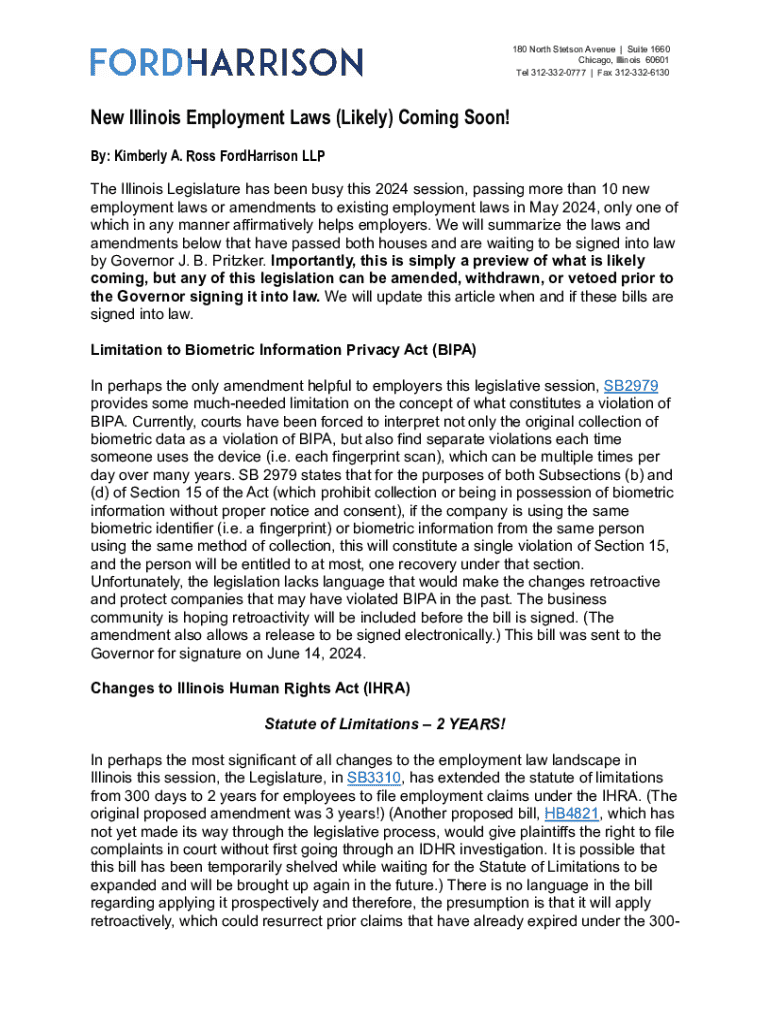 FORDHARRISON

180 North Stetson Avenue | Suite 1660
Chicago, Illinois 60601
Tel 312-332-0777 | Fax 312-332-6130

New Illinois Employment Laws (Likely) Coming Soon!

By: Kimberly A. Ross FordHarrison LLP

The Illinois Legislature has been busy this 2024 session, passing more than 10 new employment laws or amendments to existing employment laws in May 2024, only one of which in any manner affirmatively helps employers. We will summarize the laws and amendments below that have passed both houses and are waiting to be signed into law by Governor J. B. Pritzker. Importantly, this is simply a preview of what is likely coming, but any of this legislation can be amended, withdrawn, or vetoed prior to the Governor signing it into law. We will update this article when and if these bills are signed into law.

Limitation to Biometric Information Privacy Act (BIPA)

In perhaps the only amendment helpful to employers this legislative session, SB2979 provides some much-needed limitation on the concept of what constitutes a violation of BIPA. Currently, courts have been forced to interpret not only the original collection of biometric data as a violation of BIPA, but also find separate violations each time someone uses the device (i.e. each fingerprint scan), which can be multiple times per day over many years. SB 2979 states that for the purposes of both Subsections (b) and (d) of Section 15 of the Act (which prohibit collection or being in possession of biometric information without proper notice and consent), if the company is using the same biometric identifier (i.e. a fingerprint) or biometric information from the same person using the same method of collection, this will constitute a single violation of Section 15, and the person will be entitled to at most, one recovery under that section. Unfortunately, the legislation lacks language that would make the changes retroactive and protect companies that may have violated BIPA in the past. The business community is hoping retroactivity will be included before the bill is signed. (The amendment also allows a release to be signed electronically.) This bill was sent to the Governor for signature on June 14, 2024.

Changes to Illinois Human Rights Act (IHRA)

Statute of Limitations – 2 YEARS!

In perhaps the most significant of all changes to the employment law landscape in Illinois this session, the Legislature, in SB3310, has extended the statute of limitations from 300 days to 2 years for employees to file employment claims under the IHRA. (The original proposed amendment was 3 years!) (Another proposed bill, HB4821, which has not yet made its way through the legislative process, would give plaintiffs the right to file complaints in court without first going through an IDHR investigation. It is possible that this bill has been temporarily shelved while waiting for the Statute of Limitations to be expanded and will be brought up again in the future.) There is no language in the bill regarding applying it prospectively and therefore, the presumption is that it will apply retroactively, which could resurrect prior claims that have already expired under the 300-